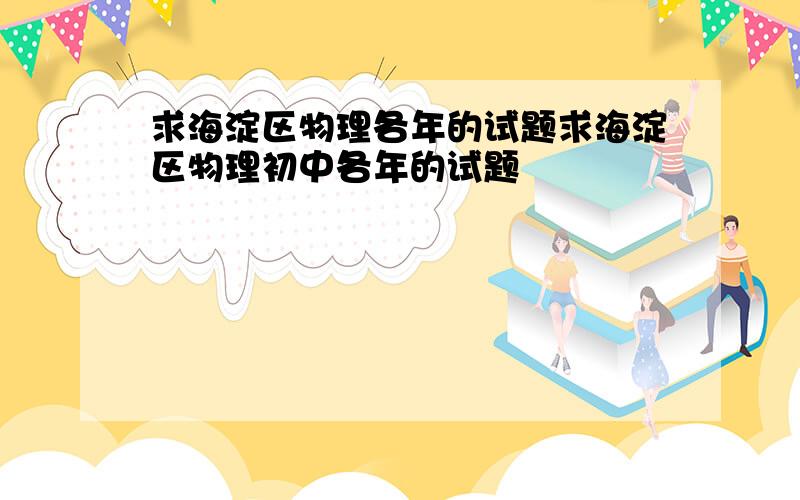 求海淀区物理各年的试题求海淀区物理初中各年的试题